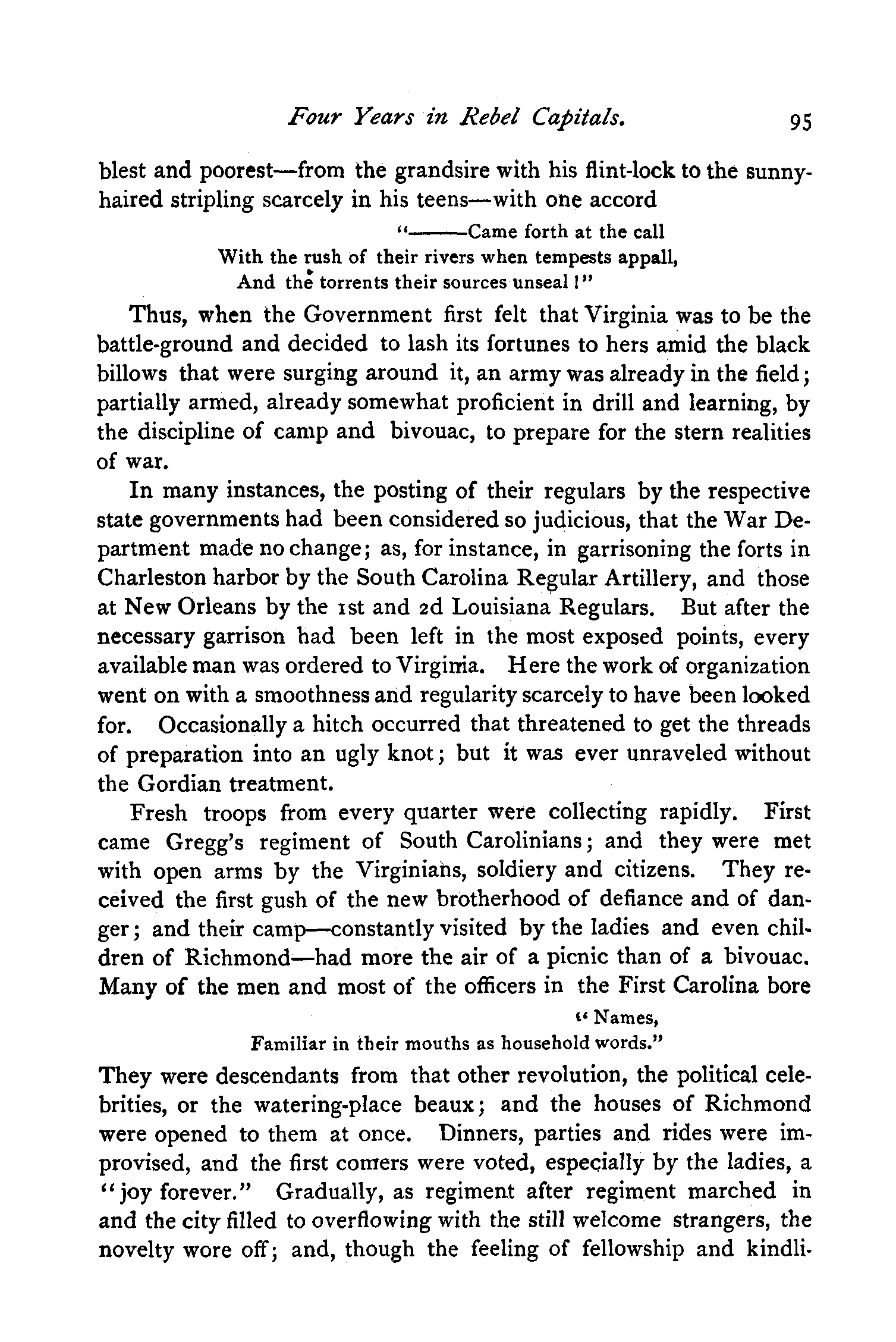 Four Years in Rebel Capitals. 95

blest and poorest—from the grandsire with his flint-lock to the sunny-haired stripling scarcely in his teens—with one accord

"———Came forth at the call
With the rush of their rivers when tempests appall,
And the torrents their sources unseal!"

Thus, when the Government first felt that Virginia was to be the battle-ground and decided to lash its fortunes to hers amid the black billows that were surging around it, an army was already in the field; partially armed, already somewhat proficient in drill and learning, by the discipline of camp and bivouac, to prepare for the stern realities of war.

In many instances, the posting of their regulars by the respective state governments had been considered so judicious, that the War Department made no change; as, for instance, in garrisoning the forts in Charleston harbor by the South Carolina Regular Artillery, and those at New Orleans by the 1st and 2d Louisiana Regulars. But after the necessary garrison had been left in the most exposed points, every available man was ordered to Virginia. Here the work of organization went on with a smoothness and regularity scarcely to have been looked for. Occasionally a hitch occurred that threatened to get the threads of preparation into an ugly knot; but it was ever unraveled without the Gordian treatment.

Fresh troops from every quarter were collecting rapidly. First came Gregg's regiment of South Carolinians; and they were met with open arms by the Virginians, soldiery and citizens. They received the first gush of the new brotherhood of defiance and of danger; and their camp—constantly visited by the ladies and even children of Richmond—had more the air of a picnic than of a bivouac. Many of the men and most of the officers in the First Carolina bore

"Names,
Familiar in their mouths as household words."

They were descendants from that other revolution, the political celebrities, or the watering-place beaux; and the houses of Richmond were opened to them at once. Dinners, parties and rides were improvised, and the first comers were voted, especially by the ladies, a "joy forever." Gradually, as regiment after regiment marched in and the city filled to overflowing with the still welcome strangers, the novelty wore off; and, though the feeling of fellowship and kindli-